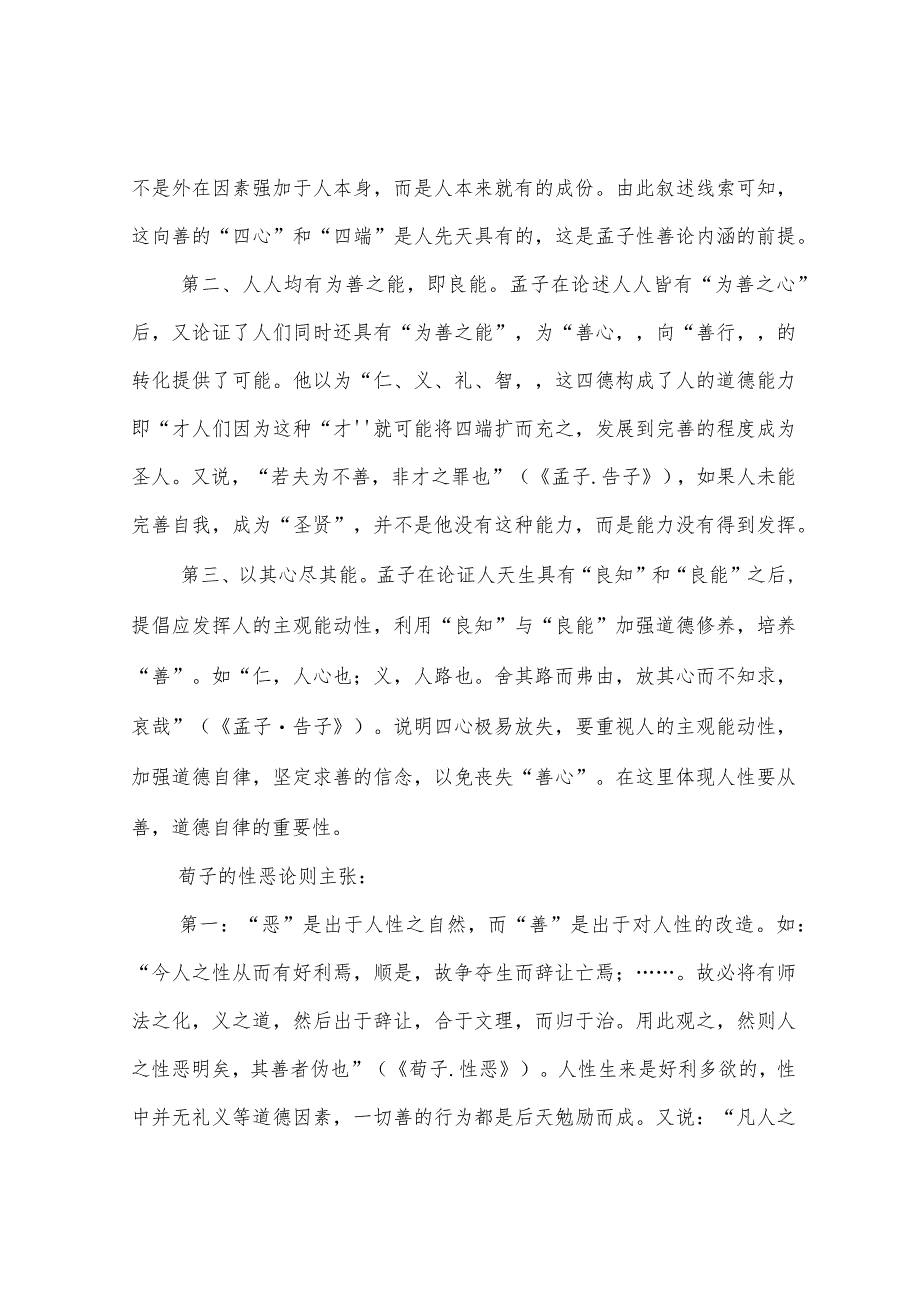 不是外在因素强加于人本身，而是人本来就有的成份。由此叙述线索可知，这向善的“四心”和“四端”是人先天具有的，这是孟子性善论内涵的前提。

第二、人人均有为善之能，即良能。孟子在论述人人皆有“为善之心”后，又论证了人们同时还具有“为善之能”，为“善心，，向“善行，，的转化提供了可能。他以为“仁、义、礼、智，，这四德构成了人的道德能力即“才人们因为这种“才''就可能将四端扩而充之，发展到完善的程度成为圣人。又说，“若夫为不善，非才之罪也”（《孟子.告子》），如果人未能完善自我，成为“圣贤”，并不是他没有这种能力，而是能力没有得到发挥。

第三、以其心尽其能。孟子在论证人天生具有“良知”和“良能”之后，提倡应发挥人的主观能动性，利用“良知”与“良能”加强道德修养，培养“善”。如“仁，人心也；义，人路也。舍其路而弗由，放其心而不知求，哀哉”（《孟子·告子》）。说明四心极易放失，要重视人的主观能动性，加强道德自律，坚定求善的信念，以免丧失“善心”。在这里体现人性要从善，道德自律的重要性。

荀子的性恶论则主张：

第一：“恶”是出于人性之自然，而“善”是出于对人性的改造。如：“今人之性从而有好利焉，顺是，故争夺生而辞让亡焉；……。故必将有师法之化，义之道，然后出于辞让，合于文理，而归于治。用此观之，然则人之性恶明矣，其善者伪也”（《荀子.性恶》）。人性生来是好利多欲的，性中并无礼义等道德因素，一切善的行为都是后天勉励而成。又说：“凡人之